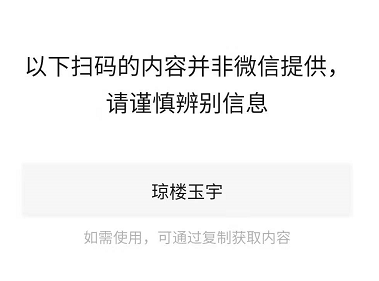 以下扫码的内容并非微信提供，请谨慎辨别信息

琼楼玉宇

如需使用，可通过复制获取内容